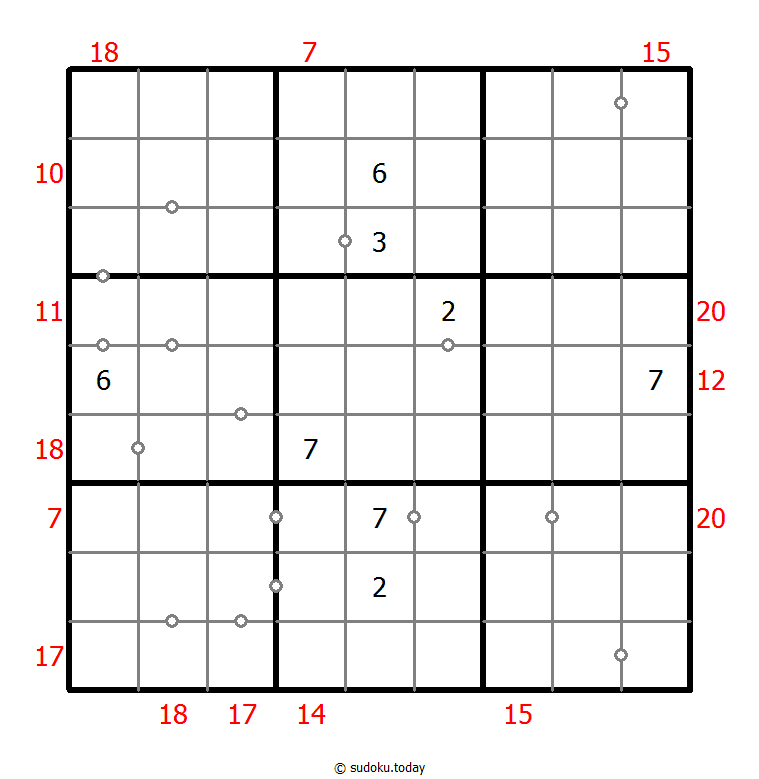 18 7 15

10 6

3

11 2 20

6 7 12

18 7

7 7 20

2

17

18 17 14 15

© sudoku.today